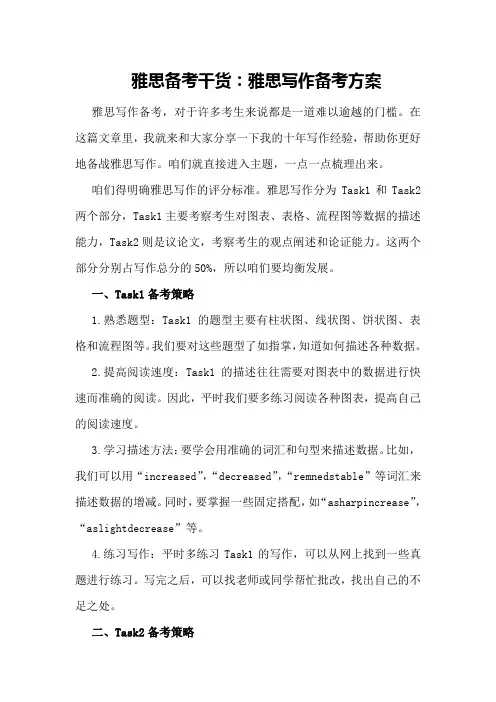 雅思备考干货：雅思写作备考方案

雅思写作备考，对于许多考生来说都是一道难以逾越的门槛。在这篇文章里，我就来和大家分享一下我的十年写作经验，帮助你更好地备战雅思写作。咱们就直接进入主题，一点一点梳理出来。

咱们得明确雅思写作的评分标准。雅思写作分为 Task1 和 Task2 两个部分，Task1 主要考察考生对图表、表格、流程图等数据的描述能力，Task2 则是议论文，考察考生的观点阐述和论证能力。这两个部分分别占写作总分的 50%，所以咱们要均衡发展。

一、Task1 备考策略

1.熟悉题型：Task1 的题型主要有柱状图、线状图、饼状图、表格和流程图等。我们要对这些题型了如指掌，知道如何描述各种数据。

2.提高阅读速度：Task1 的描述往往需要对图表中的数据进行快速而准确的阅读。因此，平时我们要多练习阅读各种图表，提高自己的阅读速度。

3.学习描述方法：要学会用准确的词汇和句型来描述数据。比如，我们可以用“increased”，“decreased”，“remnedstable”等词汇来描述数据的增减。同时，要掌握一些固定搭配，如“asharpincrease”，“aslightdecrease”等。

4.练习写作：平时多练习 Task1 的写作，可以从网上找到一些真题进行练习。写完之后，可以找老师或同学帮忙批改，找出自己的不足之处。

二、Task2 备考策略